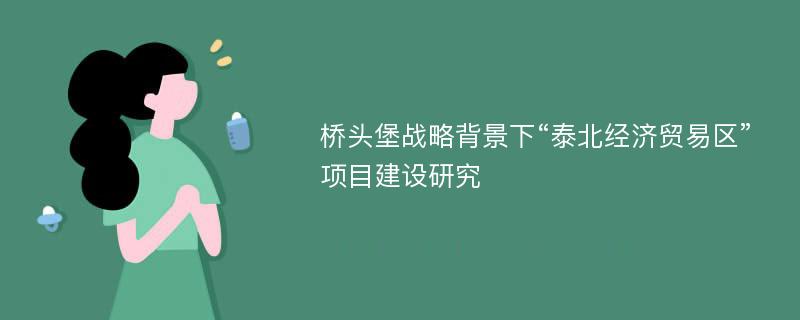 桥头堡战略背景下“泰北经济贸易区”项目建设研究